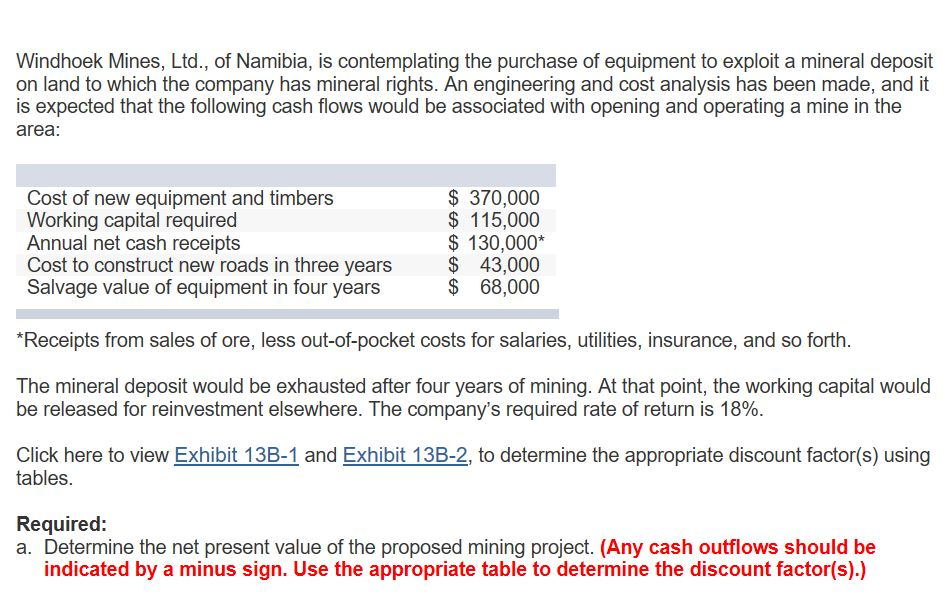 Windhoek Mines, Ltd., of Namibia, is contemplating the purchase of equipment to exploit a mineral deposit on land to which the company has mineral rights. An engineering and cost analysis has been made, and it is expected that the following cash flows would be associated with opening and operating a mine in the area:

| | |
|---|---|
| Cost of new equipment and timbers | \$ 370,000 |
| Working capital required | \$ 115,000 |
| Annual net cash receipts | \$ 130,000* |
| Cost to construct new roads in three years | \$ 43,000 |
| Salvage value of equipment in four years | \$ 68,000 |

*Receipts from sales of ore, less out-of-pocket costs for salaries, utilities, insurance, and so forth.

The mineral deposit would be exhausted after four years of mining. At that point, the working capital would be released for reinvestment elsewhere. The company's required rate of return is 18%.

Click here to view Exhibit 13B-1 and Exhibit 13B-2, to determine the appropriate discount factor(s) using tables.

Required:
a. Determine the net present value of the proposed mining project. (Any cash outflows should be indicated by a minus sign. Use the appropriate table to determine the discount factor(s).)